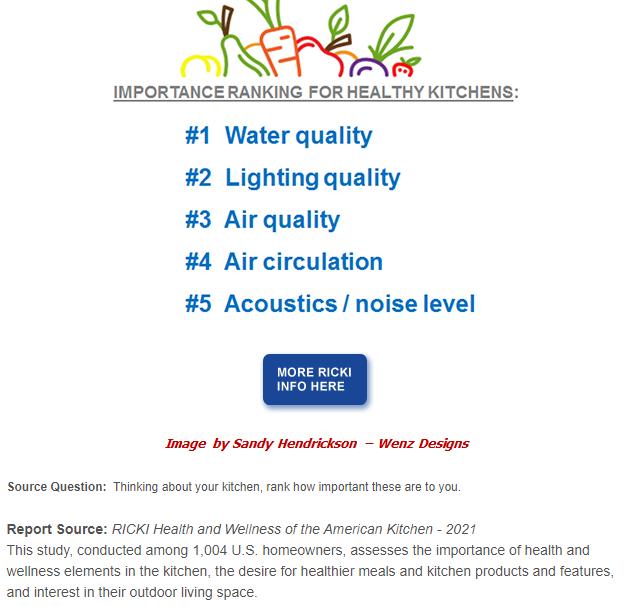 IMPORTANCE RANKING FOR HEALTHY KITCHENS:

#1 Water quality

#2 Lighting quality

#3 Air quality

#4 Air circulation

#5 Acoustics / noise level

MORE RICKI INFO HERE

Image by Sandy Hendrickson – Wenz Designs

Source Question: Thinking about your kitchen, rank how important these are to you.

Report Source: RICKI Health and Wellness of the American Kitchen - 2021
This study, conducted among 1,004 U.S. homeowners, assesses the importance of health and wellness elements in the kitchen, the desire for healthier meals and kitchen products and features, and interest in their outdoor living space.